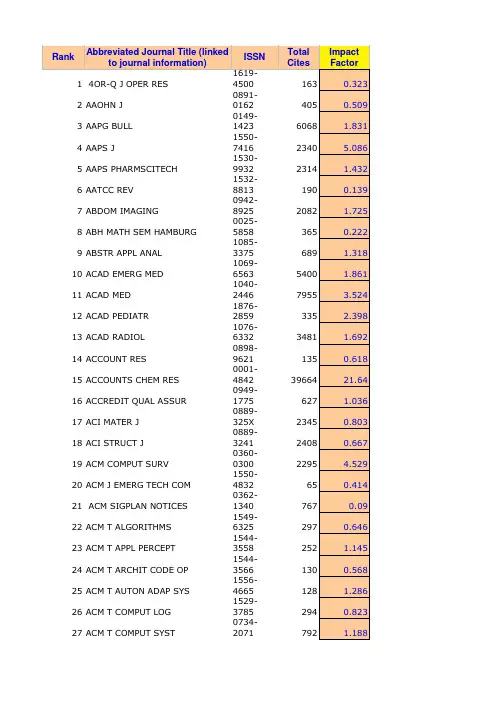 | Rank | Abbreviated Journal Title (linked to journal information) | ISSN | Total Cites | Impact Factor |
|---|---|---|---|---|
| 1 | 4OR-Q J OPER RES | 1619-4500 | 163 | 0.323 |
| 2 | AAOHN J | 0891-0162 | 405 | 0.509 |
| 3 | AAPG BULL | 0149-1423 | 6068 | 1.831 |
| 4 | AAPS J | 1550-7416 | 2340 | 5.086 |
| 5 | AAPS PHARMSCITECH | 1530-9932 | 2314 | 1.432 |
| 6 | AATCC REV | 1532-8813 | 190 | 0.139 |
| 7 | ABDOM IMAGING | 0942-8925 | 2082 | 1.725 |
| 8 | ABH MATH SEM HAMBURG | 0025-5858 | 365 | 0.222 |
| 9 | ABSTR APPL ANAL | 1085-3375 | 689 | 1.318 |
| 10 | ACAD EMERG MED | 1069-6563 | 5400 | 1.861 |
| 11 | ACAD MED | 1040-2446 | 7955 | 3.524 |
| 12 | ACAD PEDIATR | 1876-2859 | 335 | 2.398 |
| 13 | ACAD RADIOL | 1076-6332 | 3481 | 1.692 |
| 14 | ACCOUNT RES | 0898-9621 | 135 | 0.618 |
| 15 | ACCOUNTS CHEM RES | 0001-4842 | 39664 | 21.64 |
| 16 | ACCREDIT QUAL ASSUR | 0949-1775 | 627 | 1.036 |
| 17 | ACI MATER J | 0889-325X | 2345 | 0.803 |
| 18 | ACI STRUCT J | 0889-3241 | 2408 | 0.667 |
| 19 | ACM COMPUT SURV | 0360-0300 | 2295 | 4.529 |
| 20 | ACM J EMERG TECH COM | 1550-4832 | 65 | 0.414 |
| 21 | ACM SIGPLAN NOTICES | 0362-1340 | 767 | 0.09 |
| 22 | ACM T ALGORITHMS | 1549-6325 | 297 | 0.646 |
| 23 | ACM T APPL PERCEPT | 1544-3558 | 252 | 1.145 |
| 24 | ACM T ARCHIT CODE OP | 1544-3566 | 130 | 0.568 |
| 25 | ACM T AUTON ADAP SYS | 1556-4665 | 128 | 1.286 |
| 26 | ACM T COMPUT LOG | 1529-3785 | 294 | 0.823 |
| 27 | ACM T COMPUT SYST | 0734-2071 | 792 | 1.188 |